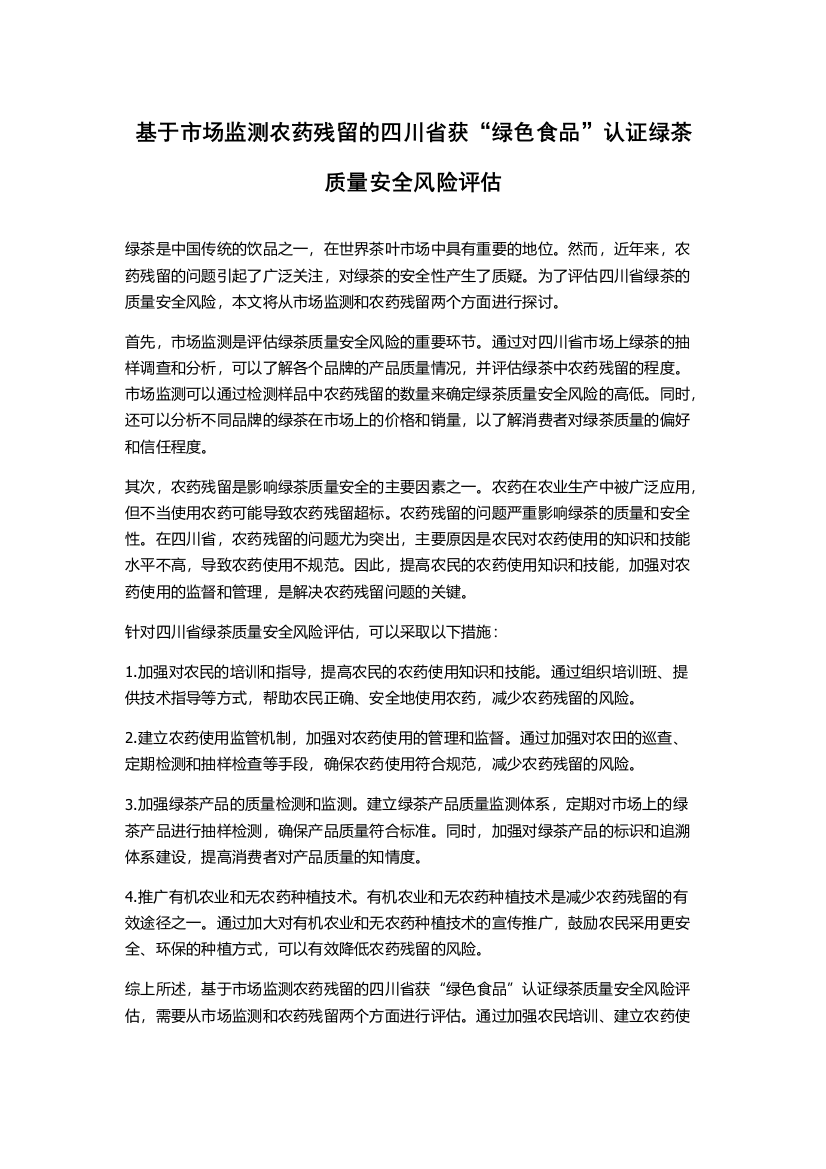 基于市场监测农药残留的四川省获“绿色食品”认证绿茶质量安全风险评估

绿茶是中国传统的饮品之一，在世界茶叶市场中具有重要的地位。然而，近年来，农药残留的问题引起了广泛关注，对绿茶的安全性产生了质疑。为了评估四川省绿茶的质量安全风险，本文将从市场监测和农药残留两个方面进行探讨。

首先，市场监测是评估绿茶质量安全风险的重要环节。通过对四川省市场上绿茶的抽样调查和分析，可以了解各个品牌的产品质量情况，并评估绿茶中农药残留的程度。市场监测可以通过检测样品中农药残留的数量来确定绿茶质量安全风险的高低。同时，还可以分析不同品牌的绿茶在市场上的价格和销量，以了解消费者对绿茶质量的偏好和信任程度。

其次，农药残留是影响绿茶质量安全的主要因素之一。农药在农业生产中被广泛应用，但不当使用农药可能导致农药残留超标。农药残留的问题严重影响绿茶的质量和安全性。在四川省，农药残留的问题尤为突出，主要原因是农民对农药使用的知识和技能水平不高，导致农药使用不规范。因此，提高农民的农药使用知识和技能，加强对农药使用的监督和管理，是解决农药残留问题的关键。

针对四川省绿茶质量安全风险评估，可以采取以下措施：

1.加强对农民的培训和指导，提高农民的农药使用知识和技能。通过组织培训班、提供技术指导等方式，帮助农民正确、安全地使用农药，减少农药残留的风险。

2.建立农药使用监管机制，加强对农药使用的管理和监督。通过加强对农田的巡查、定期检测和抽样检查等手段，确保农药使用符合规范，减少农药残留的风险。

3.加强绿茶产品的质量检测和监测。建立绿茶产品质量监测体系，定期对市场上的绿茶产品进行抽样检测，确保产品质量符合标准。同时，加强对绿茶产品的标识和追溯体系建设，提高消费者对产品质量的知情度。

4.推广有机农业和无农药种植技术。有机农业和无农药种植技术是减少农药残留的有效途径之一。通过加大对有机农业和无农药种植技术的宣传推广，鼓励农民采用更安全、环保的种植方式，可以有效降低农药残留的风险。

综上所述，基于市场监测农药残留的四川省获“绿色食品”认证绿茶质量安全风险评估，需要从市场监测和农药残留两个方面进行评估。通过加强农民培训、建立农药使